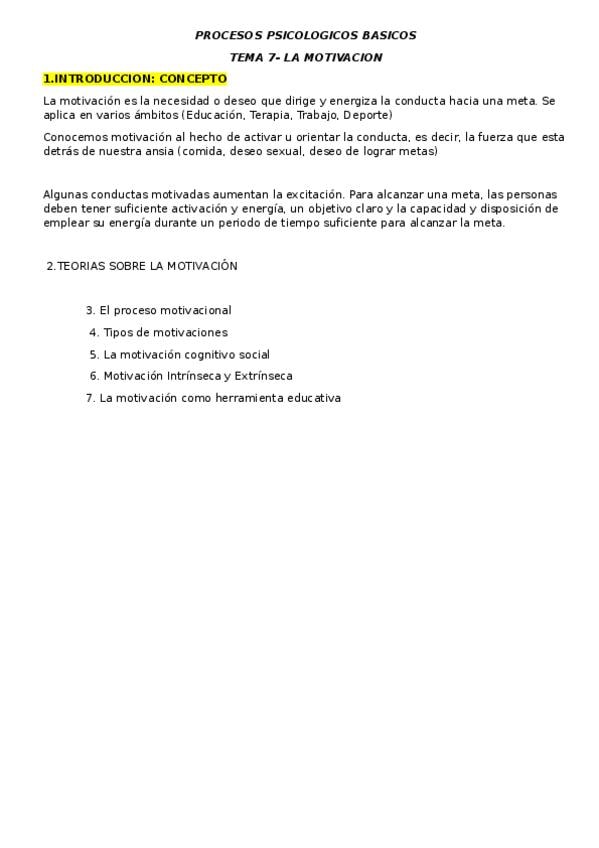 PROCESOS PSICOLOGICOS BASICOS

TEMA 7- LA MOTIVACION

1.INTRODUCCION: CONCEPTO

La motivación es la necesidad o deseo que dirige y energiza la conducta hacia una meta. Se aplica en varios ámbitos (Educación, Terapia, Trabajo, Deporte)

Conocemos motivación al hecho de activar u orientar la conducta, es decir, la fuerza que esta detrás de nuestra ansia (comida, deseo sexual, deseo de lograr metas)

Algunas conductas motivadas aumentan la excitación. Para alcanzar una meta, las personas deben tener suficiente activación y energía, un objetivo claro y la capacidad y disposición de emplear su energía durante un periodo de tiempo suficiente para alcanzar la meta.

2.TEORIAS SOBRE LA MOTIVACIÓN

3. El proceso motivacional
4. Tipos de motivaciones
5. La motivación cognitivo social
6. Motivación Intrínseca y Extrínseca
7. La motivación como herramienta educativa